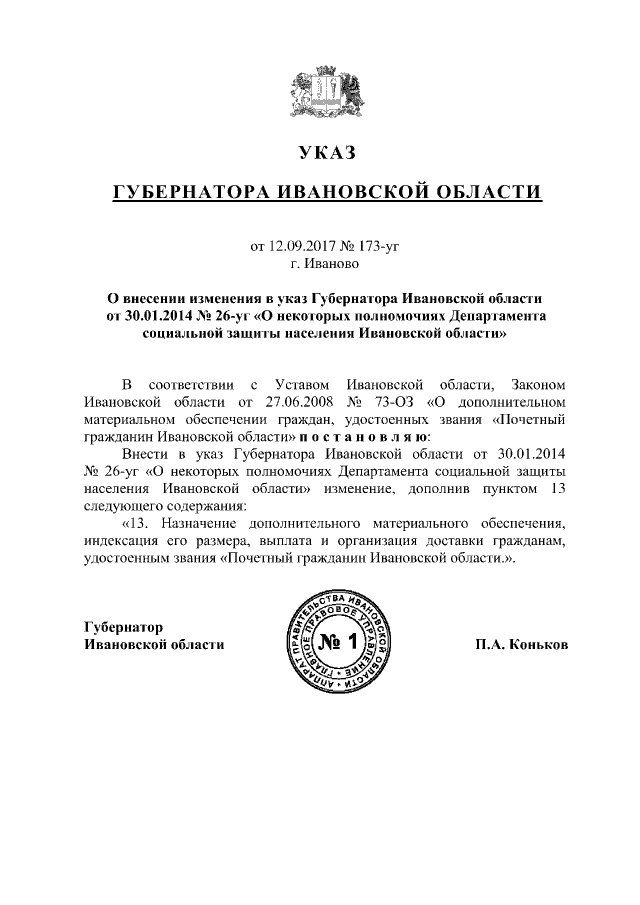 УКАЗ

ГУБЕРНАТОРА ИВАНОВСКОЙ ОБЛАСТИ

от 12.09.2017 № 173-уг
г. Иваново

О внесении изменения в указ Губернатора Ивановской области от 30.01.2014 № 26-уг «О некоторых полномочиях Департамента социальной защиты населения Ивановской области»

В соответствии с Уставом Ивановской области, Законом Ивановской области от 27.06.2008 № 73-ОЗ «О дополнительном материальном обеспечении граждан, удостоенных звания «Почетный гражданин Ивановской области» п о с т а н о в л я ю:

Внести в указ Губернатора Ивановской области от 30.01.2014 № 26-уг «О некоторых полномочиях Департамента социальной защиты населения Ивановской области» изменение, дополнив пунктом 13 следующего содержания:

«13. Назначение дополнительного материального обеспечения, индексация его размера, выплата и организация доставки гражданам, удостоенным звания «Почетный гражданин Ивановской области.».

Губернатор
Ивановской области

АППАРАТ ПРАВИТЕЛЬСТВА ИВАНОВСКОЙ ОБЛАСТИ
ГЛАВНОЕ ПРАВОВОЕ УПРАВЛЕНИЕ
№ 1

П.А. Коньков